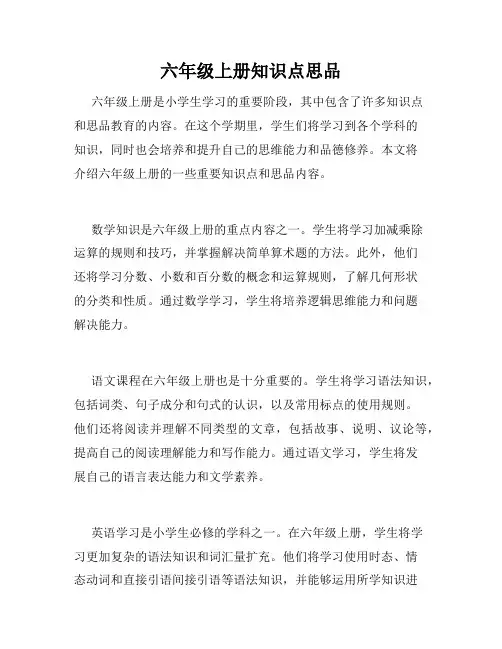 六年级上册知识点思品

六年级上册是小学生学习的重要阶段，其中包含了许多知识点和思品教育的内容。在这个学期里，学生们将学习到各个学科的知识，同时也会培养和提升自己的思维能力和品德修养。本文将介绍六年级上册的一些重要知识点和思品内容。

数学知识是六年级上册的重点内容之一。学生将学习加减乘除运算的规则和技巧，并掌握解决简单算术题的方法。此外，他们还将学习分数、小数和百分数的概念和运算规则，了解几何形状的分类和性质。通过数学学习，学生将培养逻辑思维能力和问题解决能力。

语文课程在六年级上册也是十分重要的。学生将学习语法知识，包括词类、句子成分和句式的认识，以及常用标点的使用规则。他们还将阅读并理解不同类型的文章，包括故事、说明、议论等，提高自己的阅读理解能力和写作能力。通过语文学习，学生将发展自己的语言表达能力和文学素养。

英语学习是小学生必修的学科之一。在六年级上册，学生将学习更加复杂的语法知识和词汇量扩充。他们将学习使用时态、情态动词和直接引语间接引语等语法知识，并能够运用所学知识进